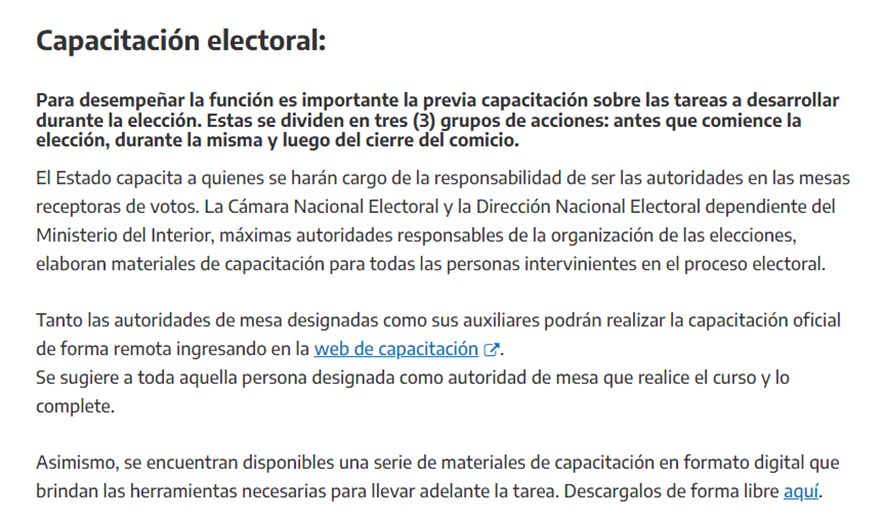 Capacitación electoral:

Para desempeñar la función es importante la previa capacitación sobre las tareas a desarrollar durante la elección. Estas se dividen en tres (3) grupos de acciones: antes que comience la elección, durante la misma y luego del cierre del comicio.

El Estado capacita a quienes se harán cargo de la responsabilidad de ser las autoridades en las mesas receptoras de votos. La Cámara Nacional Electoral y la Dirección Nacional Electoral dependiente del Ministerio del Interior, máximas autoridades responsables de la organización de las elecciones, elaboran materiales de capacitación para todas las personas intervinientes en el proceso electoral.

Tanto las autoridades de mesa designadas como sus auxiliares podrán realizar la capacitación oficial de forma remota ingresando en la web de capacitación.
Se sugiere a toda aquella persona designada como autoridad de mesa que realice el curso y lo complete.

Asimismo, se encuentran disponibles una serie de materiales de capacitación en formato digital que brindan las herramientas necesarias para llevar adelante la tarea. Descargalos de forma libre aquí.